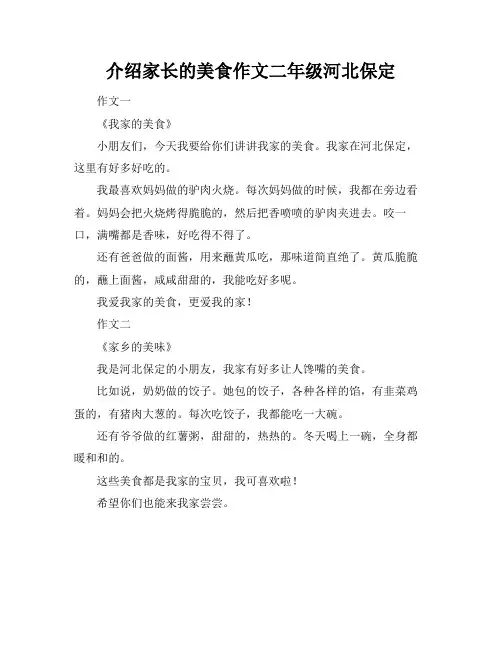 介绍家长的美食作文二年级河北保定

作文一

《我家的美食》

小朋友们，今天我要给你们讲讲我家的美食。我家在河北保定，这里有好多好吃的。

我最喜欢妈妈做的驴肉火烧。每次妈妈做的时候，我都在旁边看着。妈妈会把火烧烤得脆脆的，然后把香喷喷的驴肉夹进去。咬一口，满嘴都是香味，好吃得不得了。

还有爸爸做的面酱，用来蘸黄瓜吃，那味道简直绝了。黄瓜脆脆的，蘸上面酱，咸咸甜甜的，我能吃好多呢。

我爱我家的美食，更爱我的家！

作文二

《家乡的美味》

我是河北保定的小朋友，我家有好多让人馋嘴的美食。

比如说，奶奶做的饺子。她包的饺子，各种各样的馅，有韭菜鸡蛋的，有猪肉大葱的。每次吃饺子，我都能吃一大碗。

还有爷爷做的红薯粥，甜甜的，热热的。冬天喝上一碗，全身都暖和和的。

这些美食都是我家的宝贝，我可喜欢啦！

希望你们也能来我家尝尝。